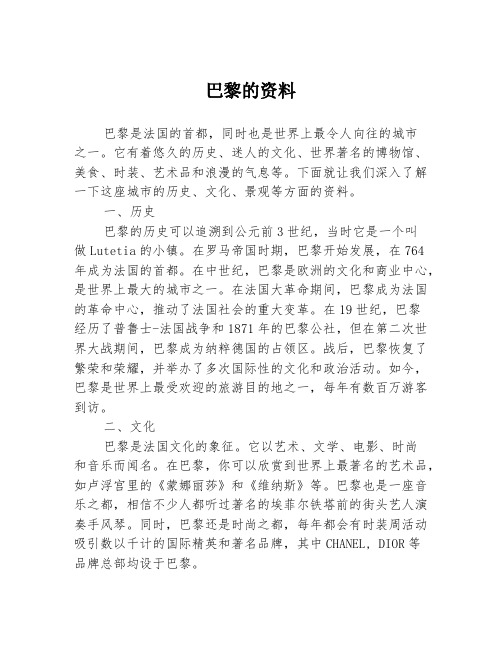 巴黎的资料

巴黎是法国的首都，同时也是世界上最令人向往的城市之一。它有着悠久的历史、迷人的文化、世界著名的博物馆、美食、时装、艺术品和浪漫的气息等。下面就让我们深入了解一下这座城市的历史、文化、景观等方面的资料。

一、历史

巴黎的历史可以追溯到公元前3世纪，当时它是一个叫做Lutetia的小镇。在罗马帝国时期，巴黎开始发展，在764年成为法国的首都。在中世纪，巴黎是欧洲的文化和商业中心，是世界上最大的城市之一。在法国大革命期间，巴黎成为法国的革命中心，推动了法国社会的重大变革。在19世纪，巴黎经历了普鲁士-法国战争和1871年的巴黎公社，但在第二次世界大战期间，巴黎成为纳粹德国的占领区。战后，巴黎恢复了繁荣和荣耀，并举办了多次国际性的文化和政治活动。如今，巴黎是世界上最受欢迎的旅游目的地之一，每年有数百万游客到访。

二、文化

巴黎是法国文化的象征。它以艺术、文学、电影、时尚和音乐而闻名。在巴黎，你可以欣赏到世界上最著名的艺术品，如卢浮宫里的《蒙娜丽莎》和《维纳斯》等。巴黎也是一座音乐之都，相信不少人都听过著名的埃菲尔铁塔前的街头艺人演奏手风琴。同时，巴黎还是时尚之都，每年都会有时装周活动吸引数以千计的国际精英和著名品牌，其中CHANEL，DIOR等品牌总部均设于巴黎。